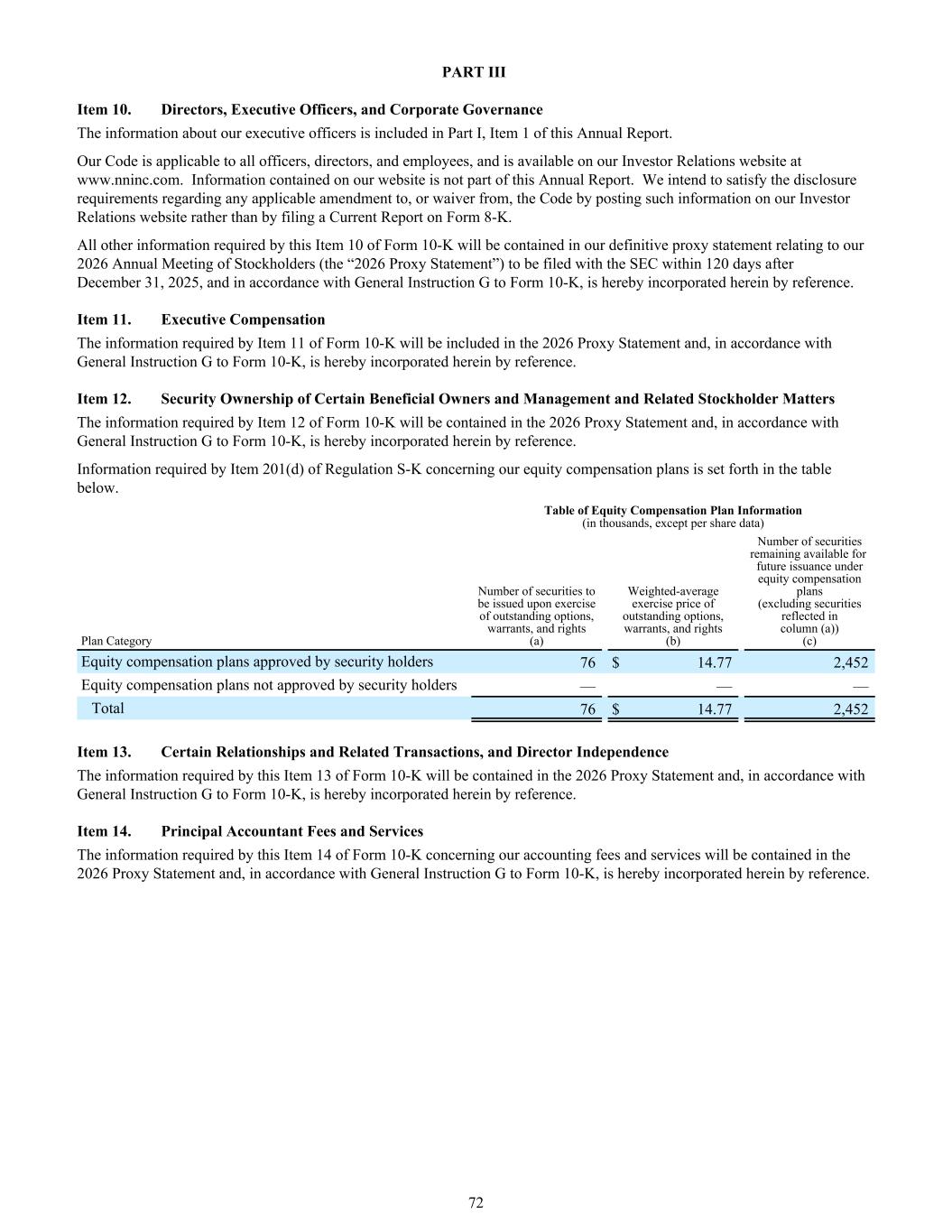 PART III

Item 10. Directors, Executive Officers, and Corporate Governance

The information about our executive officers is included in Part I, Item 1 of this Annual Report.

Our Code is applicable to all officers, directors, and employees, and is available on our Investor Relations website at www.nninc.com. Information contained on our website is not part of this Annual Report. We intend to satisfy the disclosure requirements regarding any applicable amendment to, or waiver from, the Code by posting such information on our Investor Relations website rather than by filing a Current Report on Form 8-K.

All other information required by this Item 10 of Form 10-K will be contained in our definitive proxy statement relating to our 2026 Annual Meeting of Stockholders (the “2026 Proxy Statement”) to be filed with the SEC within 120 days after December 31, 2025, and in accordance with General Instruction G to Form 10-K, is hereby incorporated herein by reference.

Item 11. Executive Compensation

The information required by Item 11 of Form 10-K will be included in the 2026 Proxy Statement and, in accordance with General Instruction G to Form 10-K, is hereby incorporated herein by reference.

Item 12. Security Ownership of Certain Beneficial Owners and Management and Related Stockholder Matters

The information required by Item 12 of Form 10-K will be contained in the 2026 Proxy Statement and, in accordance with General Instruction G to Form 10-K, is hereby incorporated herein by reference.

Information required by Item 201(d) of Regulation S-K concerning our equity compensation plans is set forth in the table below.

Table of Equity Compensation Plan Information
(in thousands, except per share data)

| Plan Category | Number of securities to be issued upon exercise of outstanding options, warrants, and rights (a) | Weighted-average exercise price of outstanding options, warrants, and rights (b) | Number of securities remaining available for future issuance under equity compensation plans (excluding securities reflected in column (a)) (c) |
|---|---|---|---|
| Equity compensation plans approved by security holders | 76 | $ 14.77 | 2,452 |
| Equity compensation plans not approved by security holders | — | — | — |
| Total | 76 | $ 14.77 | 2,452 |

Item 13. Certain Relationships and Related Transactions, and Director Independence

The information required by this Item 13 of Form 10-K will be contained in the 2026 Proxy Statement and, in accordance with General Instruction G to Form 10-K, is hereby incorporated herein by reference.

Item 14. Principal Accountant Fees and Services

The information required by this Item 14 of Form 10-K concerning our accounting fees and services will be contained in the 2026 Proxy Statement and, in accordance with General Instruction G to Form 10-K, is hereby incorporated herein by reference.

72